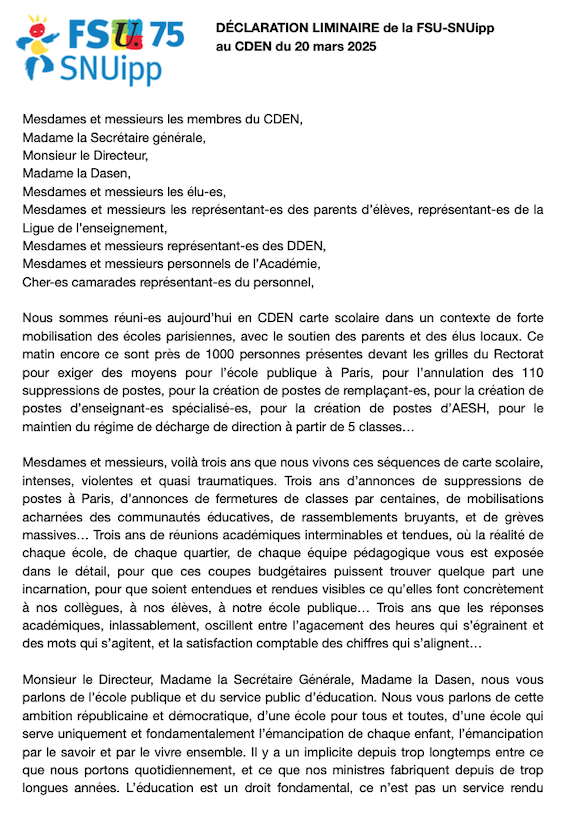 FSU 75
SNUipp

DÉCLARATION LIMINAIRE de la FSU-SNUipp au CDEN du 20 mars 2025

Mesdames et messieurs les membres du CDEN,
Madame la Secrétaire générale,
Monsieur le Directeur,
Madame la Dasen,
Mesdames et messieurs les élu-es,
Mesdames et messieurs les représentant-es des parents d'élèves, représentant-es de la Ligue de l'enseignement,
Mesdames et messieurs représentant-es des DDEN,
Mesdames et messieurs personnels de l'Académie,
Cher-es camarades représentant-es du personnel,

Nous sommes réuni-es aujourd'hui en CDEN carte scolaire dans un contexte de forte mobilisation des écoles parisiennes, avec le soutien des parents et des élus locaux. Ce matin encore ce sont près de 1000 personnes présentes devant les grilles du Rectorat pour exiger des moyens pour l'école publique à Paris, pour l'annulation des 110 suppressions de postes, pour la création de postes de remplaçant-es, pour la création de postes d'enseignant-es spécialisé-es, pour la création de postes d'AESH, pour le maintien du régime de décharge de direction à partir de 5 classes…

Mesdames et messieurs, voilà trois ans que nous vivons ces séquences de carte scolaire, intenses, violentes et quasi traumatiques. Trois ans d'annonces de suppressions de postes à Paris, d'annonces de fermetures de classes par centaines, de mobilisations acharnées des communautés éducatives, de rassemblements bruyants, et de grèves massives… Trois ans de réunions académiques interminables et tendues, où la réalité de chaque école, de chaque quartier, de chaque équipe pédagogique vous est exposée dans le détail, pour que ces coupes budgétaires puissent trouver quelque part une incarnation, pour que soient entendues et rendues visibles ce qu'elles font concrètement à nos collègues, à nos élèves, à notre école publique… Trois ans que les réponses académiques, inlassablement, oscillent entre l'agacement des heures qui s'égrainent et des mots qui s'agitent, et la satisfaction comptable des chiffres qui s'alignent…

Monsieur le Directeur, Madame la Secrétaire Générale, Madame la Dasen, nous vous parlons de l'école publique et du service public d'éducation. Nous vous parlons de cette ambition républicaine et démocratique, d'une école pour tous et toutes, d'une école qui serve uniquement et fondamentalement l'émancipation de chaque enfant, l'émancipation par le savoir et par le vivre ensemble. Il y a un implicite depuis trop longtemps entre ce que nous portons quotidiennement, et ce que nos ministres fabriquent depuis de trop longues années. L'éducation est un droit fondamental, ce n'est pas un service rendu